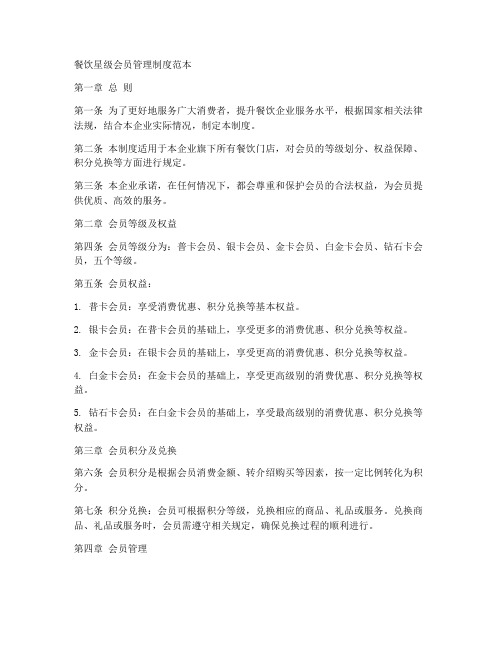 餐饮星级会员管理制度范本

第一章 总 则

第一条 为了更好地服务广大消费者，提升餐饮企业服务水平，根据国家相关法律法规，结合本企业实际情况，制定本制度。

第二条 本制度适用于本企业旗下所有餐饮门店，对会员的等级划分、权益保障、积分兑换等方面进行规定。

第三条 本企业承诺，在任何情况下，都会尊重和保护会员的合法权益，为会员提供优质、高效的服务。

第二章 会员等级及权益

第四条 会员等级分为：普卡会员、银卡会员、金卡会员、白金卡会员、钻石卡会员，五个等级。

第五条 会员权益：

1. 普卡会员：享受消费优惠、积分兑换等基本权益。

2. 银卡会员：在普卡会员的基础上，享受更多的消费优惠、积分兑换等权益。

3. 金卡会员：在银卡会员的基础上，享受更高的消费优惠、积分兑换等权益。

4. 白金卡会员：在金卡会员的基础上，享受更高级别的消费优惠、积分兑换等权益。

5. 钻石卡会员：在白金卡会员的基础上，享受最高级别的消费优惠、积分兑换等权益。

第三章 会员积分及兑换

第六条 会员积分是根据会员消费金额、转介绍购买等因素，按一定比例转化为积分。

第七条 积分兑换：会员可根据积分等级，兑换相应的商品、礼品或服务。兑换商品、礼品或服务时，会员需遵守相关规定，确保兑换过程的顺利进行。

第四章 会员管理